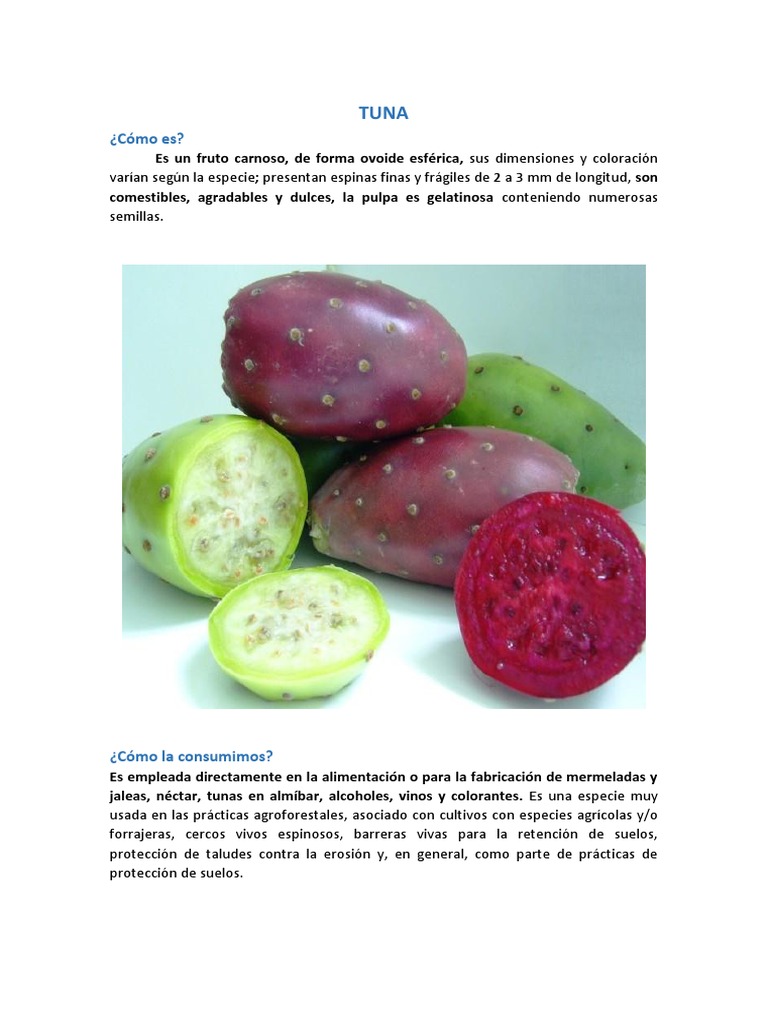 TUNA

¿Cómo es?

Es un fruto carnoso, de forma ovoide esférica, sus dimensiones y coloración varían según la especie; presentan espinas finas y frágiles de 2 a 3 mm de longitud, son comestibles, agradables y dulces, la pulpa es gelatinosa conteniendo numerosas semillas.

¿Cómo la consumimos?

Es empleada directamente en la alimentación o para la fabricación de mermeladas y jaleas, néctar, tunas en almíbar, alcoholes, vinos y colorantes. Es una especie muy usada en las prácticas agroforestales, asociado con cultivos con especies agrícolas y/o forrajeras, cercos vivos espinosos, barreras vivas para la retención de suelos, protección de taludes contra la erosión y, en general, como parte de prácticas de protección de suelos.